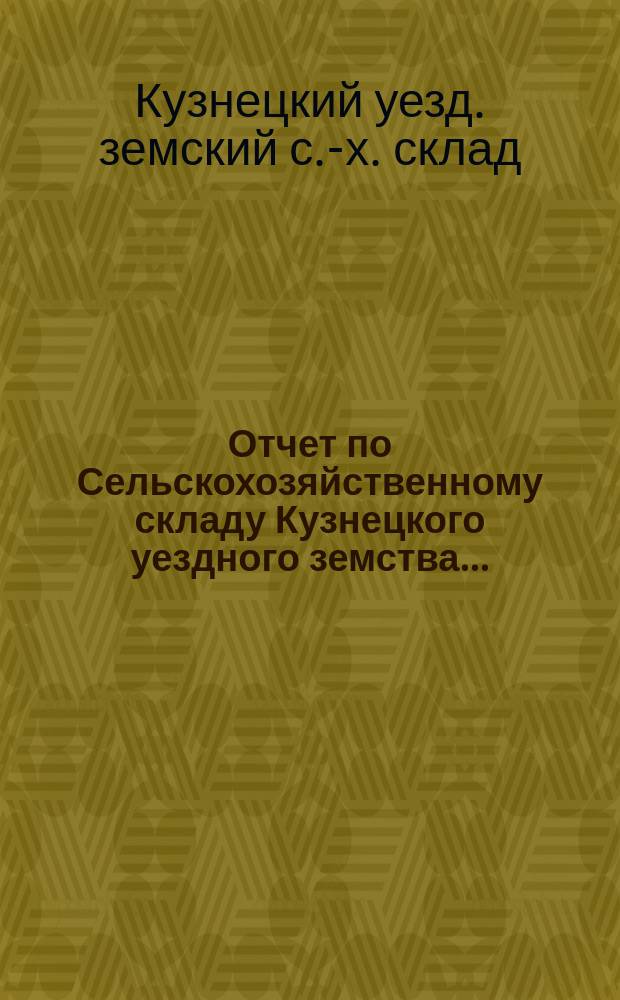 Кузнецкий уезд. земский с.-х. склад

Отчет по Сельскохозяйственному складу Кузнецкого уездного земства...